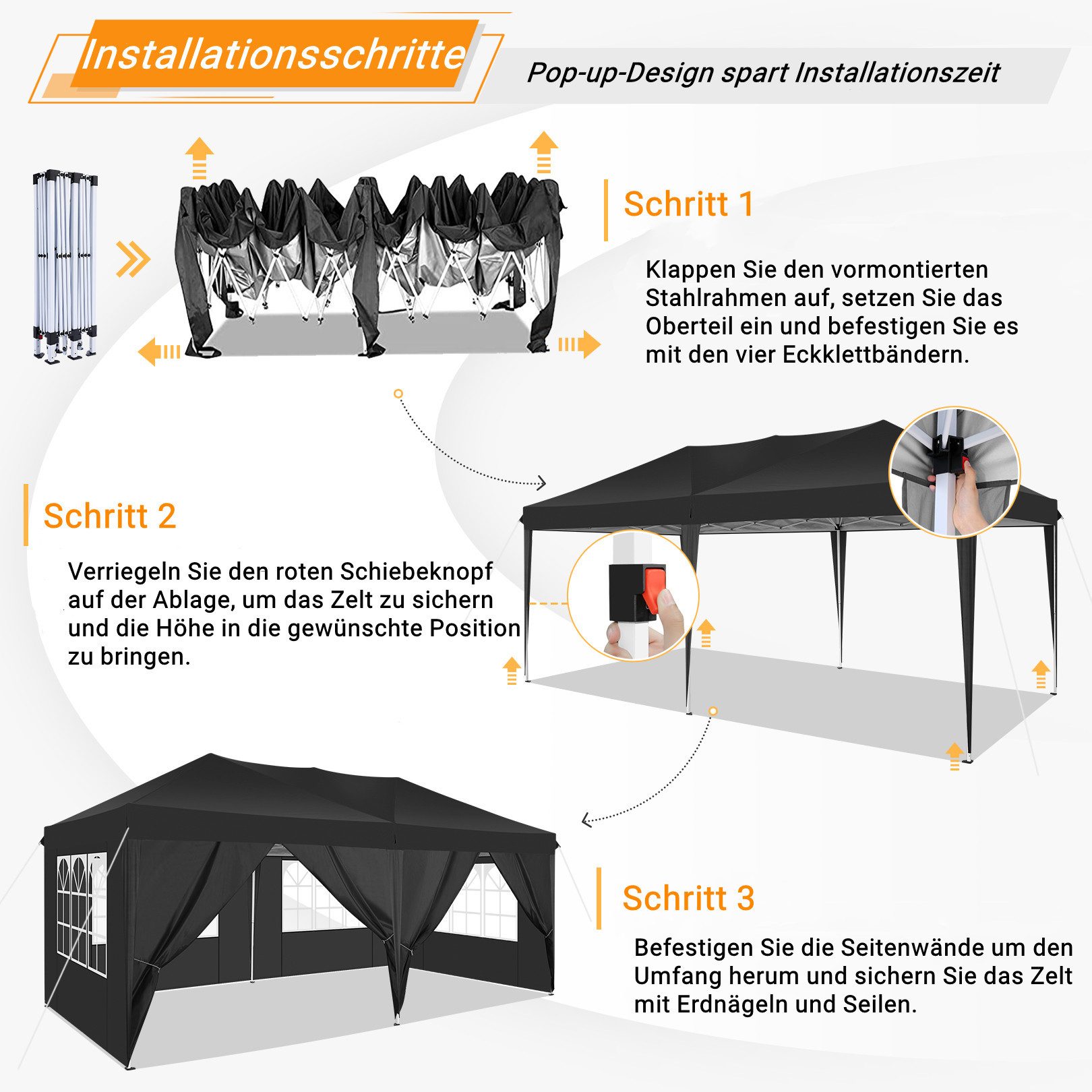 Installationsschritte

Pop-up-Design spart Installationszeit

Schritt 1

Klappen Sie den vormontierten Stahlrahmen auf, setzen Sie das Oberteil ein und befestigen Sie es mit den vier Eckklettbändern.

Schritt 2

Verriegeln Sie den roten Schiebeknopf auf der Ablage, um das Zelt zu sichern und die Höhe in die gewünschte Position zu bringen.

Schritt 3

Befestigen Sie die Seitenwände um den Umfang herum und sichern Sie das Zelt mit Erdnägeln und Seilen.